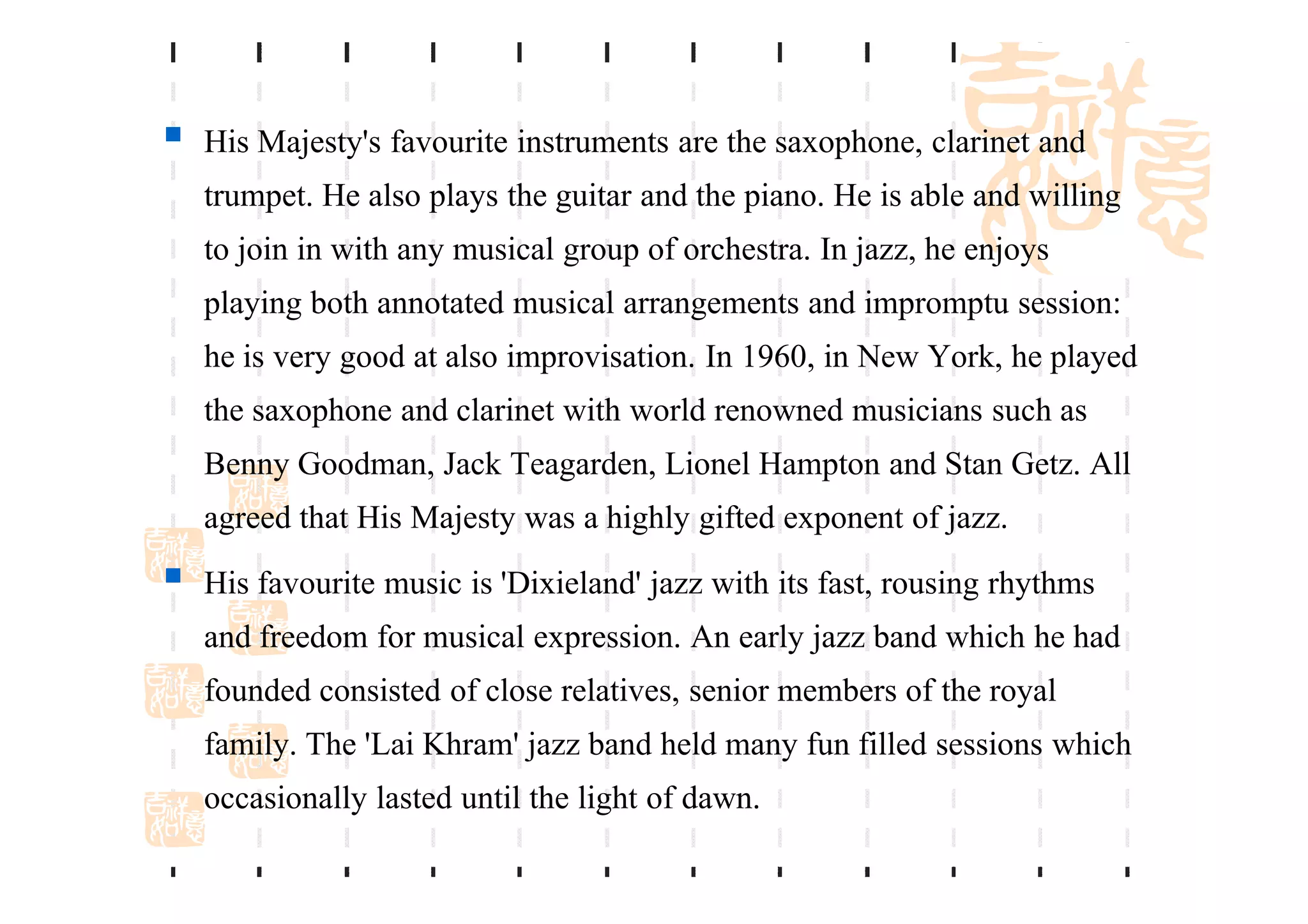 His Majesty's favourite instruments are the saxophone, clarinet and trumpet. He also plays the guitar and the piano. He is able and willing to join in with any musical group of orchestra. In jazz, he enjoys playing both annotated musical arrangements and impromptu session: he is very good at also improvisation. In 1960, in New York, he played the saxophone and clarinet with world renowned musicians such as Benny Goodman, Jack Teagarden, Lionel Hampton and Stan Getz. All agreed that His Majesty was a highly gifted exponent of jazz.

His favourite music is 'Dixieland' jazz with its fast, rousing rhythms and freedom for musical expression. An early jazz band which he had founded consisted of close relatives, senior members of the royal family. The 'Lai Khram' jazz band held many fun filled sessions which occasionally lasted until the light of dawn.